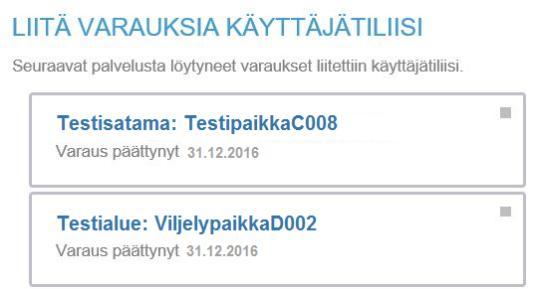 LIITÄ VARAUKSIA KÄYTTÄJÄTILIISI

Seuraavat palvelusta löytyneet varaukset liitettiin käyttäjätiliisi.

Testisatama: TestipaikkaC008
Varaus päättynyt 31.12.2016

Testialue: ViljelypaikkaD002
Varaus päättynyt 31.12.2016